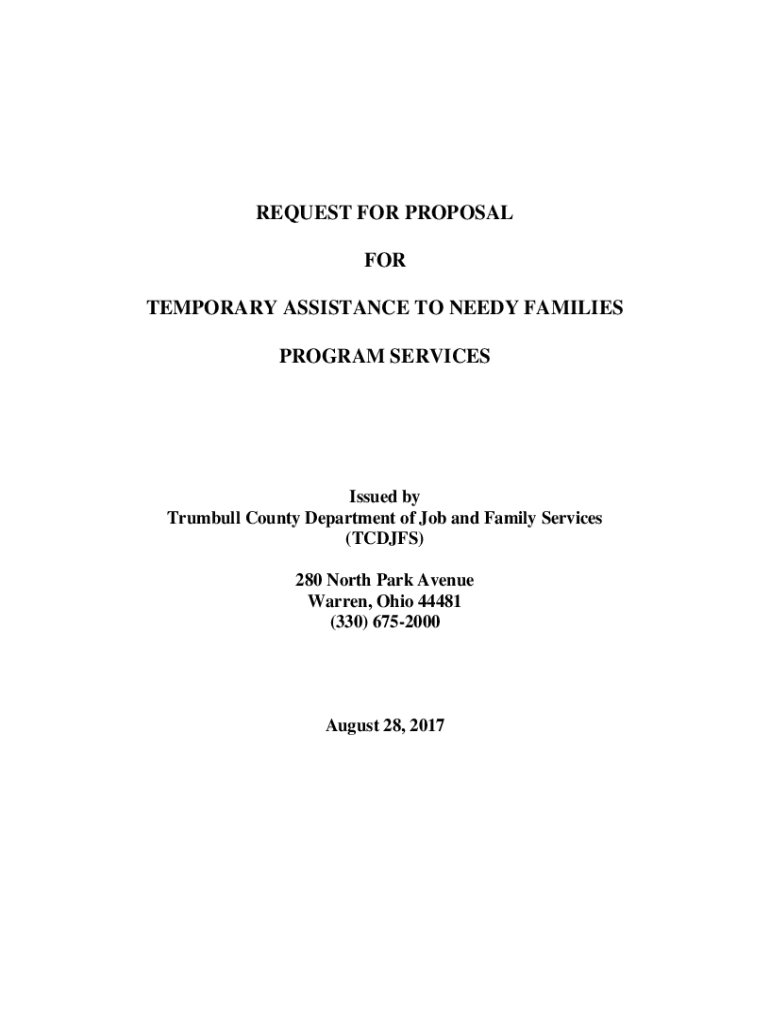 REQUEST FOR PROPOSAL

FOR

TEMPORARY ASSISTANCE TO NEEDY FAMILIES

PROGRAM SERVICES

Issued by
Trumbull County Department of Job and Family Services
(TCDJFS)

280 North Park Avenue
Warren, Ohio 44481
(330) 675-2000

August 28, 2017